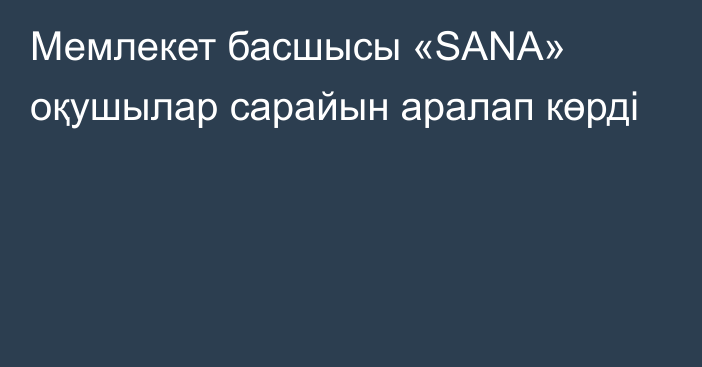 Мемлекет басшысы «SANA» оқушылар сарайын аралап көрді